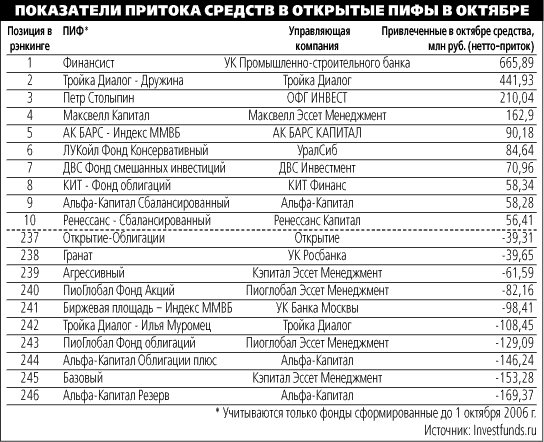 ПОКАЗАТЕЛИ ПРИТОКА СРЕДСТВ В ОТКРЫТЫЕ ПИФЫ В ОКТЯБРЕ

| Позиция в рэнкинге | ПИФ* | Управляющая компания | Привлеченные в октябре средства, млн руб. (нетто-приток) |
|---|---|---|---|
| 1 | Финансист | УК Промышленно-строительного банка | 665,89 |
| 2 | Тройка Диалог - Дружина | Тройка Диалог | 441,93 |
| 3 | Петр Столыпин | ОФГ ИНВЕСТ | 210,04 |
| 4 | Максвелл Капитал | Максвелл Эссет Менеджмент | 162,9 |
| 5 | АК БАРС - Индекс ММВБ | АК БАРС КАПИТАЛ | 90,18 |
| 6 | ЛУКойл Фонд Консервативный | УралСиб | 84,64 |
| 7 | ДВС Фонд смешанных инвестиций | ДВС Инвестмент | 70,96 |
| 8 | КИТ - Фонд облигаций | КИТ Финанс | 58,34 |
| 9 | Альфа-Капитал Сбалансированный | Альфа-Капитал | 58,28 |
| 10 | Ренессанс - Сбалансированный | Ренессанс Капитал | 56,41 |
| 237 | Открытие-Облигации | Открытие | -39,31 |
| 238 | Гранат | УК Росбанка | -39,65 |
| 239 | Агрессивный | Кэпитал Эссет Менеджмент | -61,59 |
| 240 | ПиоГлобал Фонд Акций | Пиоглобал Эссет Менеджмент | -82,16 |
| 241 | Биржевая площадь – Индекс ММВБ | УК Банка Москвы | -98,41 |
| 242 | Тройка Диалог - Илья Муромец | Тройка Диалог | -108,45 |
| 243 | ПиоГлобал Фонд облигаций | Пиоглобал Эссет Менеджмент | -129,09 |
| 244 | Альфа-Капитал Облигации плюс | Альфа-Капитал | -146,24 |
| 245 | Базовый | Кэпитал Эссет Менеджмент | -153,28 |
| 246 | Альфа-Капитал Резерв | Альфа-Капитал | -169,37 |

* Учитываются только фонды сформированные до 1 октября 2006 г.
Источник: Investfunds.ru